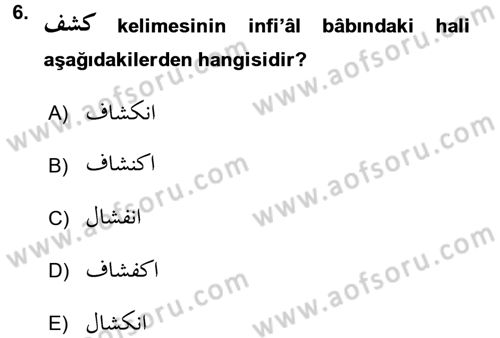 6. كشف kelimesinin infi'âl bâbındaki hali aşağıdakilerden hangisidir?

A) انكشاف

B) اكنشاف

C) انفشال

D) اكفشاف

E) انكشال

www.aofsoru.com